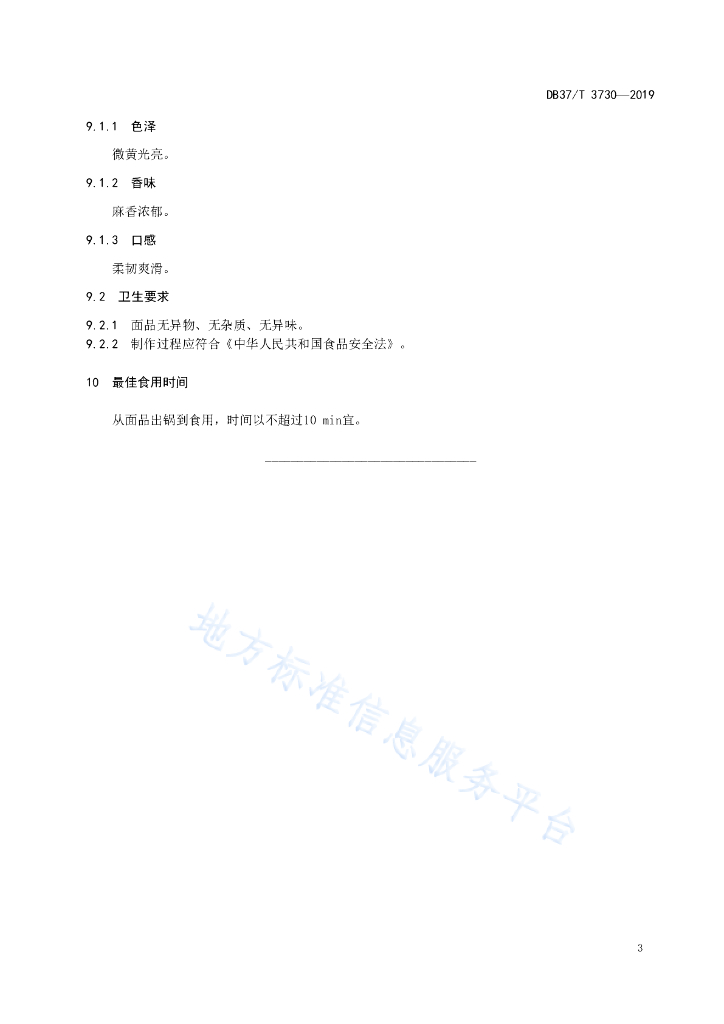 DB37/T 3730—2019

9.1.1 色泽

微黄光亮。

9.1.2 香味

麻香浓郁。

9.1.3 口感

柔韧爽滑。

9.2 卫生要求

9.2.1 面品无异物、无杂质、无异味。
9.2.2 制作过程应符合《中华人民共和国食品安全法》。

10 最佳食用时间

从面品出锅到食用，时间以不超过10 min宜。

地方标准信息服务平台

3